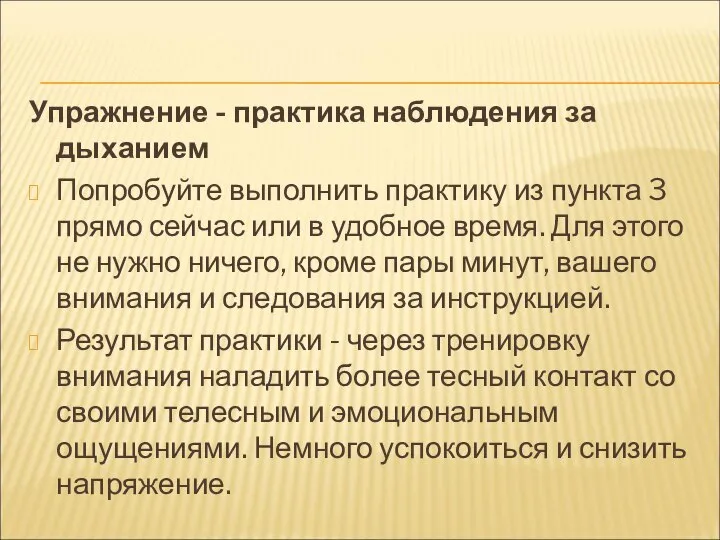 Упражнение - практика наблюдения за дыханием

Попробуйте выполнить практику из пункта 3 прямо сейчас или в удобное время. Для этого не нужно ничего, кроме пары минут, вашего внимания и следования за инструкцией.

Результат практики - через тренировку внимания наладить более тесный контакт со своими телесным и эмоциональным ощущениями. Немного успокоиться и снизить напряжение.